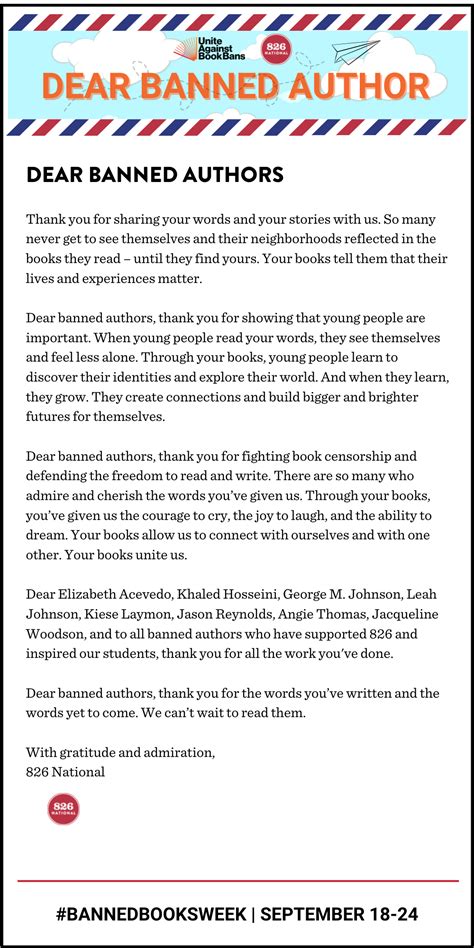 Unite Against Book Bans

826 NATIONAL

DEAR BANNED AUTHOR

DEAR BANNED AUTHORS

Thank you for sharing your words and your stories with us. So many never get to see themselves and their neighborhoods reflected in the books they read – until they find yours. Your books tell them that their lives and experiences matter.

Dear banned authors, thank you for showing that young people are important. When young people read your words, they see themselves and feel less alone. Through your books, young people learn to discover their identities and explore their world. And when they learn, they grow. They create connections and build bigger and brighter futures for themselves.

Dear banned authors, thank you for fighting book censorship and defending the freedom to read and write. There are so many who admire and cherish the words you've given us. Through your books, you've given us the courage to cry, the joy to laugh, and the ability to dream. Your books allow us to connect with ourselves and with one other. Your books unite us.

Dear Elizabeth Acevedo, Khaled Hosseini, George M. Johnson, Leah Johnson, Kiese Laymon, Jason Reynolds, Angie Thomas, Jacqueline Woodson, and to all banned authors who have supported 826 and inspired our students, thank you for all the work you've done.

Dear banned authors, thank you for the words you've written and the words yet to come. We can't wait to read them.

With gratitude and admiration,
826 National

826 NATIONAL

#BANNEDBOOKSWEEK | SEPTEMBER 18-24